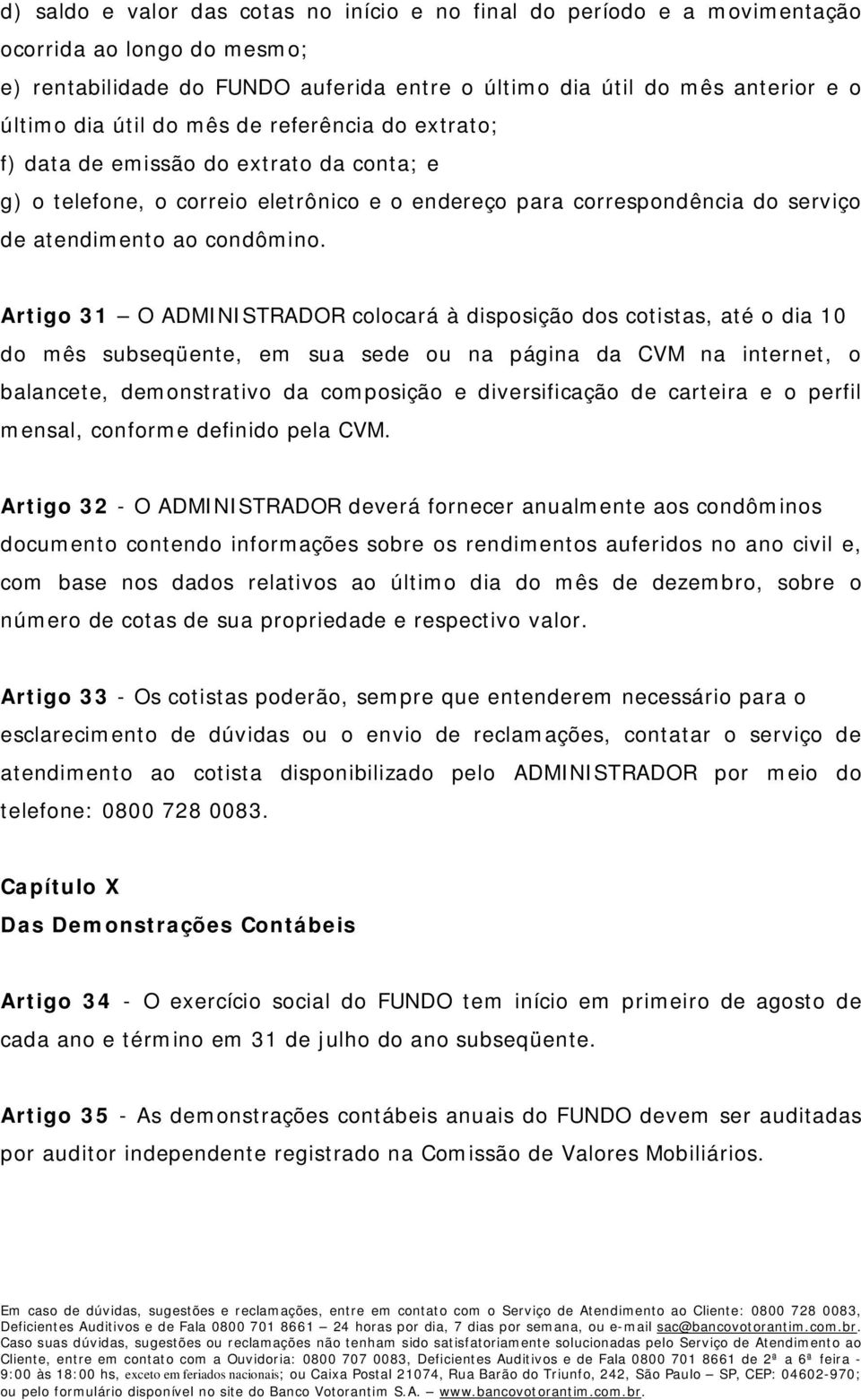 d) saldo e valor das cotas no início e no final do período e a movimentação ocorrida ao longo do mesmo;
e) rentabilidade do FUNDO auferida entre o último dia útil do mês anterior e o último dia útil do mês de referência do extrato;
f) data de emissão do extrato da conta; e
g) o telefone, o correio eletrônico e o endereço para correspondência do serviço de atendimento ao condômino.

Artigo 31 – O ADMINISTRADOR colocará à disposição dos cotistas, até o dia 10 do mês subseqüente, em sua sede ou na página da CVM na internet, o balancete, demonstrativo da composição e diversificação de carteira e o perfil mensal, conforme definido pela CVM.

Artigo 32 - O ADMINISTRADOR deverá fornecer anualmente aos condôminos documento contendo informações sobre os rendimentos auferidos no ano civil e, com base nos dados relativos ao último dia do mês de dezembro, sobre o número de cotas de sua propriedade e respectivo valor.

Artigo 33 - Os cotistas poderão, sempre que entenderem necessário para o esclarecimento de dúvidas ou o envio de reclamações, contatar o serviço de atendimento ao cotista disponibilizado pelo ADMINISTRADOR por meio do telefone: 0800 728 0083.

Capítulo X
Das Demonstrações Contábeis

Artigo 34 - O exercício social do FUNDO tem início em primeiro de agosto de cada ano e término em 31 de julho do ano subseqüente.

Artigo 35 - As demonstrações contábeis anuais do FUNDO devem ser auditadas por auditor independente registrado na Comissão de Valores Mobiliários.

Em caso de dúvidas, sugestões e reclamações, entre em contato com o Serviço de Atendimento ao Cliente: 0800 728 0083, Deficientes Auditivos e de Fala 0800 701 8661 – 24 horas por dia, 7 dias por semana, ou e-mail sac@bancovotorantim.com.br. Caso suas dúvidas, sugestões ou reclamações não tenham sido satisfatoriamente solucionadas pelo Serviço de Atendimento ao Cliente, entre em contato com a Ouvidoria: 0800 707 0083, Deficientes Auditivos e de Fala 0800 701 8661 de 2ª a 6ª feira - 9:00 às 18:00 hs, exceto em feriados nacionais; ou Caixa Postal 21074, Rua Barão do Triunfo, 242, São Paulo – SP, CEP: 04602-970; ou pelo formulário disponível no site do Banco Votorantim S.A. – www.bancovotorantim.com.br.